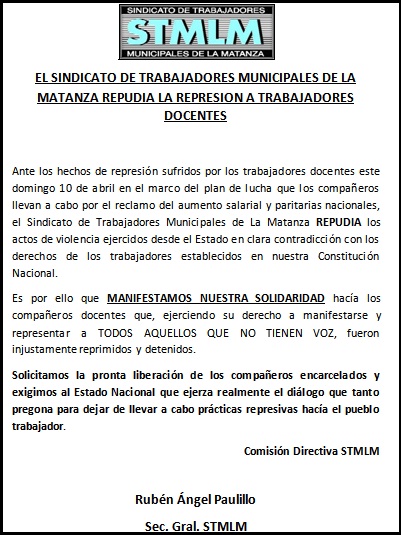 SINDICATO DE TRABAJADORES
STMLM
MUNICIPALES DE LA MATANZA

EL SINDICATO DE TRABAJADORES MUNICIPALES DE LA MATANZA REPUDIA LA REPRESION A TRABAJADORES DOCENTES

Ante los hechos de represión sufridos por los trabajadores docentes este domingo 10 de abril en el marco del plan de lucha que los compañeros llevan a cabo por el reclamo del aumento salarial y paritarias nacionales, el Sindicato de Trabajadores Municipales de La Matanza REPUDIA los actos de violencia ejercidos desde el Estado en clara contradicción con los derechos de los trabajadores establecidos en nuestra Constitución Nacional.

Es por ello que MANIFESTAMOS NUESTRA SOLIDARIDAD hacía los compañeros docentes que, ejerciendo su derecho a manifestarse y representar a TODOS AQUELLOS QUE NO TIENEN VOZ, fueron injustamente reprimidos y detenidos.

Solicitamos la pronta liberación de los compañeros encarcelados y exigimos al Estado Nacional que ejerza realmente el diálogo que tanto pregona para dejar de llevar a cabo prácticas represivas hacía el pueblo trabajador.

Comisión Directiva STMLM

Rubén Ángel Paulillo

Sec. Gral. STMLM